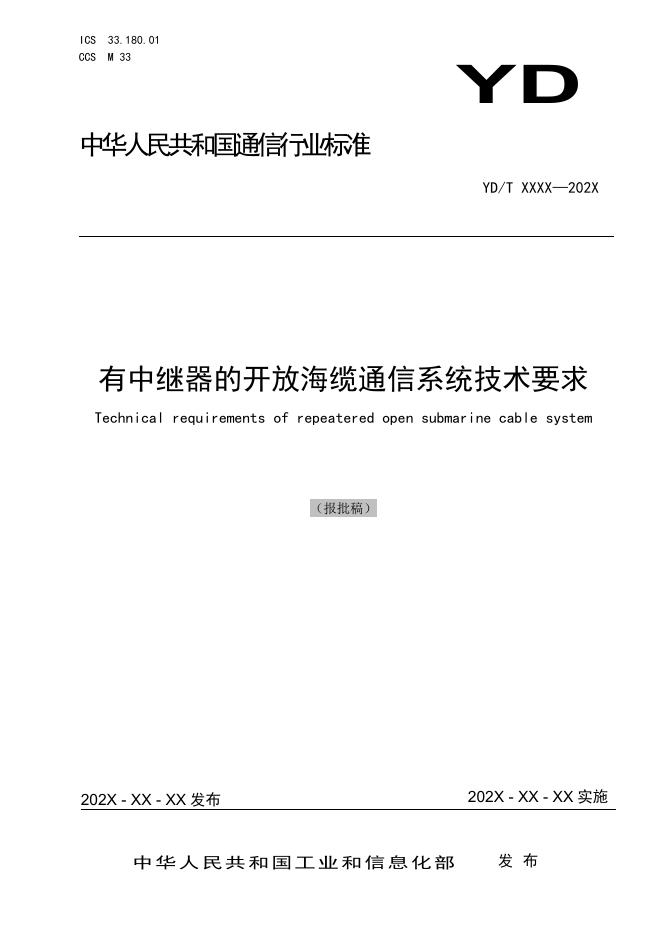 ICS 33.180.01
CCS M 33

YD

中华人民共和国通信行业标准

YD/T XXXX—202X

有中继器的开放海缆通信系统技术要求

Technical requirements of repeatered open submarine cable system

（报批稿）

202X - XX - XX 发布

202X - XX - XX 实施

中华人民共和国工业和信息化部 发布